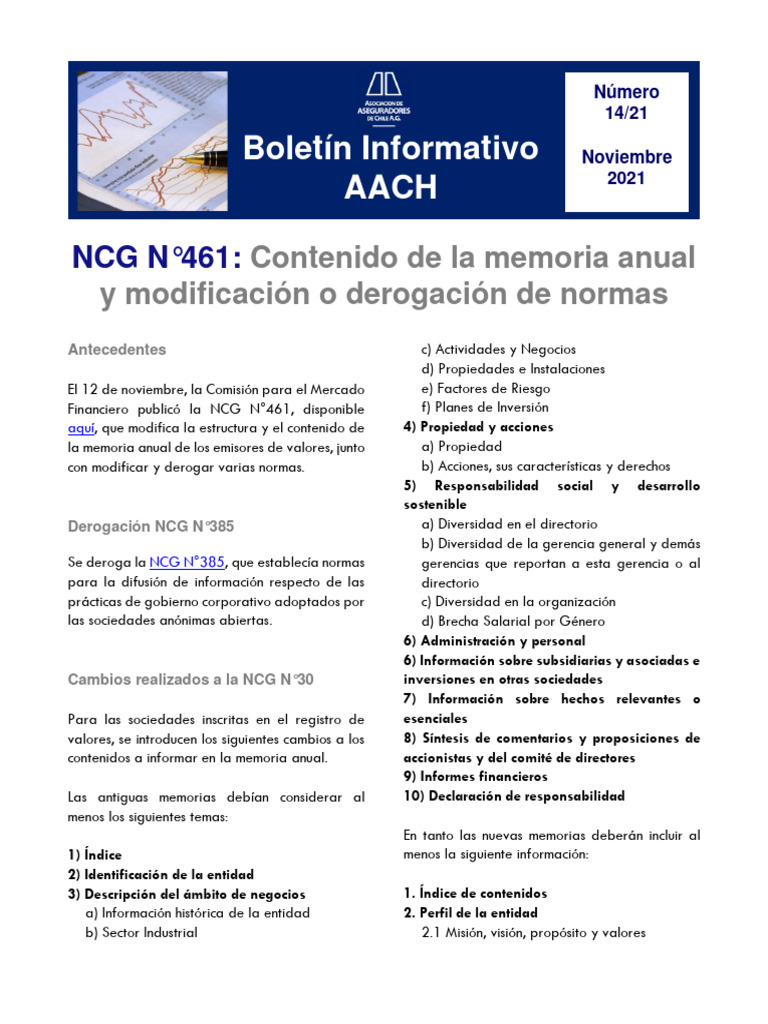 ASOCIACION DE ASEGURADORES DE CHILE A.G.

Boletín Informativo AACH

Número 14/21

Noviembre 2021

NCG N°461: Contenido de la memoria anual y modificación o derogación de normas

Antecedentes

El 12 de noviembre, la Comisión para el Mercado Financiero publicó la NCG N°461, disponible aquí, que modifica la estructura y el contenido de la memoria anual de los emisores de valores, junto con modificar y derogar varias normas.

Derogación NCG N°385

Se deroga la NCG N°385, que establecía normas para la difusión de información respecto de las prácticas de gobierno corporativo adoptados por las sociedades anónimas abiertas.

Cambios realizados a la NCG N°30

Para las sociedades inscritas en el registro de valores, se introducen los siguientes cambios a los contenidos a informar en la memoria anual.

Las antiguas memorias debían considerar al menos los siguientes temas:

1) Índice
2) Identificación de la entidad
3) Descripción del ámbito de negocios
a) Información histórica de la entidad
b) Sector Industrial
c) Actividades y Negocios
d) Propiedades e Instalaciones
e) Factores de Riesgo
f) Planes de Inversión
4) Propiedad y acciones
a) Propiedad
b) Acciones, sus características y derechos
5) Responsabilidad social y desarrollo sostenible
a) Diversidad en el directorio
b) Diversidad de la gerencia general y demás gerencias que reportan a esta gerencia o al directorio
c) Diversidad en la organización
d) Brecha Salarial por Género
6) Administración y personal
6) Información sobre subsidiarias y asociadas e inversiones en otras sociedades
7) Información sobre hechos relevantes o esenciales
8) Síntesis de comentarios y proposiciones de accionistas y del comité de directores
9) Informes financieros
10) Declaración de responsabilidad

En tanto las nuevas memorias deberán incluir al menos la siguiente información:

1. Índice de contenidos
2. Perfil de la entidad
2.1 Misión, visión, propósito y valores